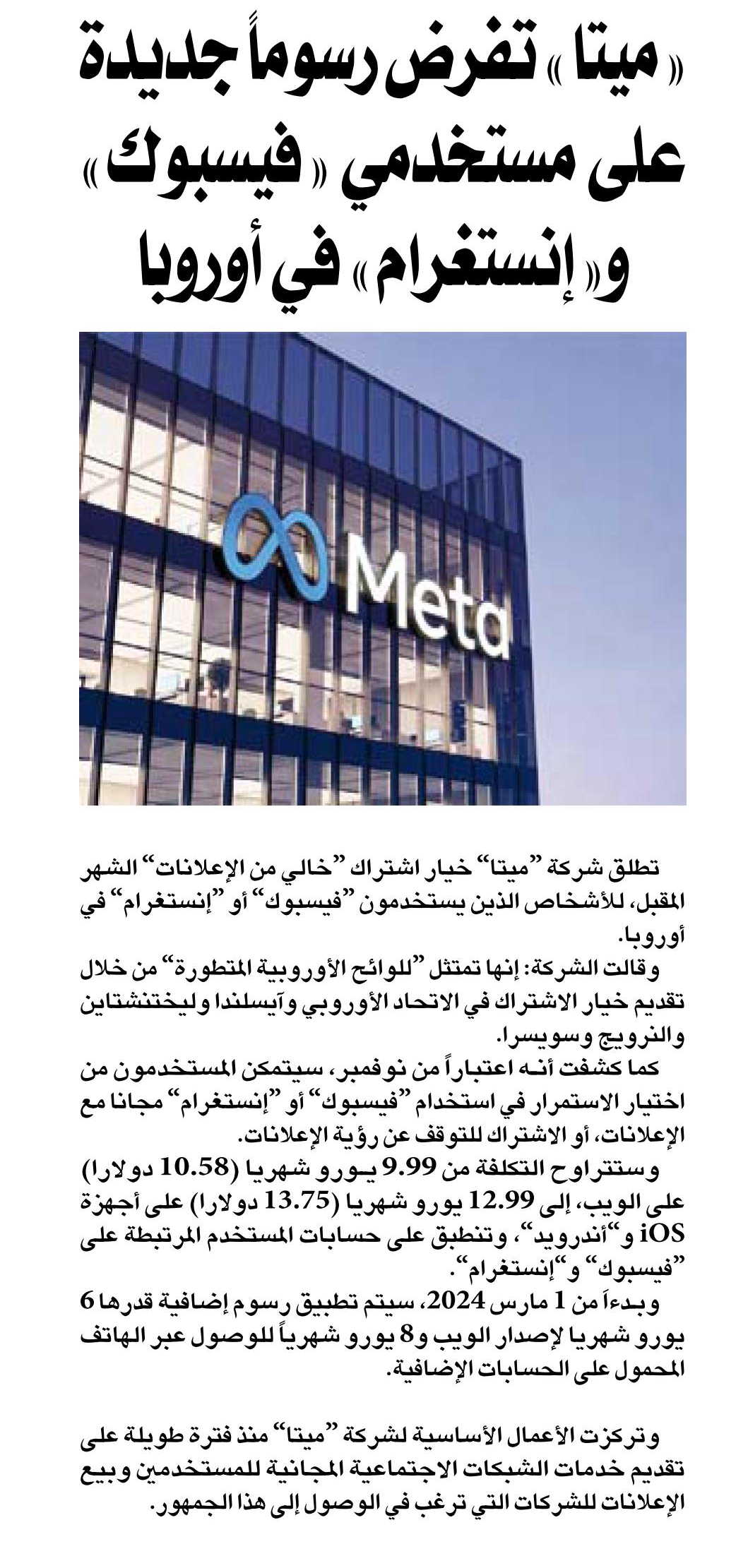 «ميتا» تفرض رسوماً جديدة على مستخدمي «فيسبوك» و«إنستغرام» في أوروبا

Meta

تطلق شركة "ميتا" خيار اشتراك "خالي من الإعلانات" الشهر المقبل، للأشخاص الذين يستخدمون "فيسبوك" أو "إنستغرام" في أوروبا.

وقالت الشركة: إنها تمتثل "للوائح الأوروبية المتطورة" من خلال تقديم خيار الاشتراك في الاتحاد الأوروبي وآيسلندا وليختنشتاين والنرويج وسويسرا.

كما كشفت أنه اعتباراً من نوفمبر، سيتمكن المستخدمون من اختيار الاستمرار في استخدام "فيسبوك" أو "إنستغرام" مجانا مع الإعلانات، أو الاشتراك للتوقف عن رؤية الإعلانات.

وستتراوح التكلفة من 9.99 يورو شهريا (10.58 دولارا) على الويب، إلى 12.99 يورو شهريا (13.75 دولارا) على أجهزة iOS و"أندرويد"، وتنطبق على حسابات المستخدم المرتبطة على "فيسبوك" و"إنستغرام".

وبدءاً من 1 مارس 2024، سيتم تطبيق رسوم إضافية قدرها 6 يورو شهريا لإصدار الويب و8 يورو شهرياً للوصول عبر الهاتف المحمول على الحسابات الإضافية.

وتركزت الأعمال الأساسية لشركة "ميتا" منذ فترة طويلة على تقديم خدمات الشبكات الاجتماعية المجانية للمستخدمين وبيع الإعلانات للشركات التي ترغب في الوصول إلى هذا الجمهور.